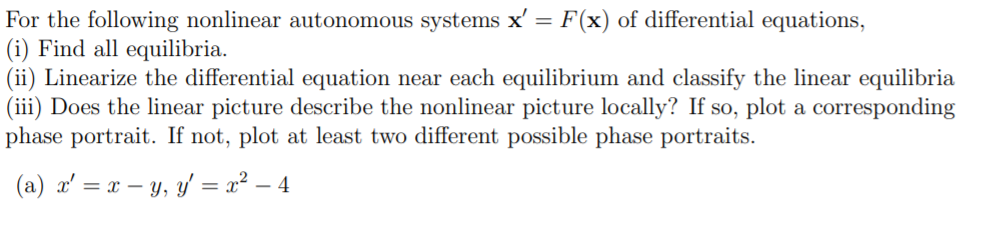 For the following nonlinear autonomous systems $\mathbf{x}' = F(\mathbf{x})$ of differential equations,
(i) Find all equilibria.
(ii) Linearize the differential equation near each equilibrium and classify the linear equilibria
(iii) Does the linear picture describe the nonlinear picture locally? If so, plot a corresponding phase portrait. If not, plot at least two different possible phase portraits.

(a) $x' = x - y$, $y' = x^2 - 4$